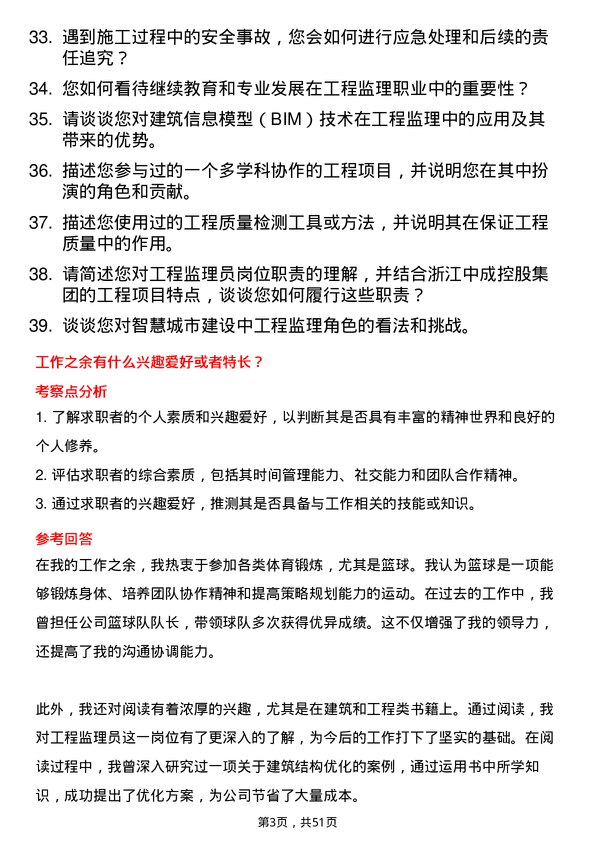 33. 遇到施工过程中的安全事故，您会如何进行应急处理和后续的责任追究？

34. 您如何看待继续教育和专业发展在工程监理职业中的重要性？

35. 请谈谈您对建筑信息模型（BIM）技术在工程监理中的应用及其带来的优势。

36. 描述您参与过的一个多学科协作的工程项目，并说明您在其中扮演的角色和贡献。

37. 描述您使用过的工程质量检测工具或方法，并说明其在保证工程质量中的作用。

38. 请简述您对工程监理员岗位职责的理解，并结合浙江中成控股集团的工程项目特点，谈谈您如何履行这些职责？

39. 谈谈您对智慧城市建设中工程监理角色的看法和挑战。

工作之余有什么兴趣爱好或者特长？

考察点分析

1. 了解求职者的个人素质和兴趣爱好，以判断其是否具有丰富的精神世界和良好的个人修养。

2. 评估求职者的综合素质，包括其时间管理能力、社交能力和团队合作精神。

3. 通过求职者的兴趣爱好，推测其是否具备与工作相关的技能或知识。

参考回答

在我的工作之余，我热衷于参加各类体育锻炼，尤其是篮球。我认为篮球是一项能够锻炼身体、培养团队协作精神和提高策略规划能力的运动。在过去的工作中，我曾担任公司篮球队队长，带领球队多次获得优异成绩。这不仅增强了我的领导力，还提高了我的沟通协调能力。

此外，我还对阅读有着浓厚的兴趣，尤其是在建筑和工程类书籍上。通过阅读，我对工程监理员这一岗位有了更深入的了解，为今后的工作打下了坚实的基础。在阅读过程中，我曾深入研究过一项关于建筑结构优化的案例，通过运用书中所学知识，成功提出了优化方案，为公司节省了大量成本。

第3页，共51页